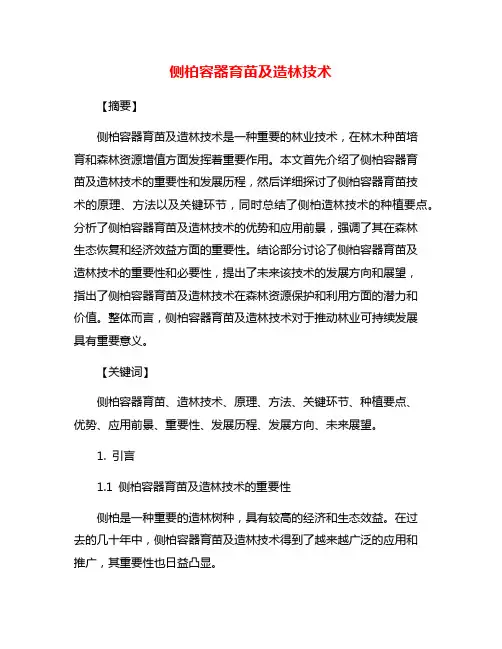 侧柏容器育苗及造林技术

【摘要】

侧柏容器育苗及造林技术是一种重要的林业技术，在林木种苗培育和森林资源增值方面发挥着重要作用。本文首先介绍了侧柏容器育苗及造林技术的重要性和发展历程，然后详细探讨了侧柏容器育苗技术的原理、方法以及关键环节，同时总结了侧柏造林技术的种植要点。分析了侧柏容器育苗及造林技术的优势和应用前景，强调了其在森林生态恢复和经济效益方面的重要性。结论部分讨论了侧柏容器育苗及造林技术的重要性和必要性，提出了未来该技术的发展方向和展望，指出了侧柏容器育苗及造林技术在森林资源保护和利用方面的潜力和价值。整体而言，侧柏容器育苗及造林技术对于推动林业可持续发展具有重要意义。

【关键词】

侧柏容器育苗、造林技术、原理、方法、关键环节、种植要点、优势、应用前景、重要性、发展历程、发展方向、未来展望。

1. 引言

1.1 侧柏容器育苗及造林技术的重要性

侧柏是一种重要的造林树种，具有较高的经济和生态效益。在过去的几十年中，侧柏容器育苗及造林技术得到了越来越广泛的应用和推广，其重要性也日益凸显。